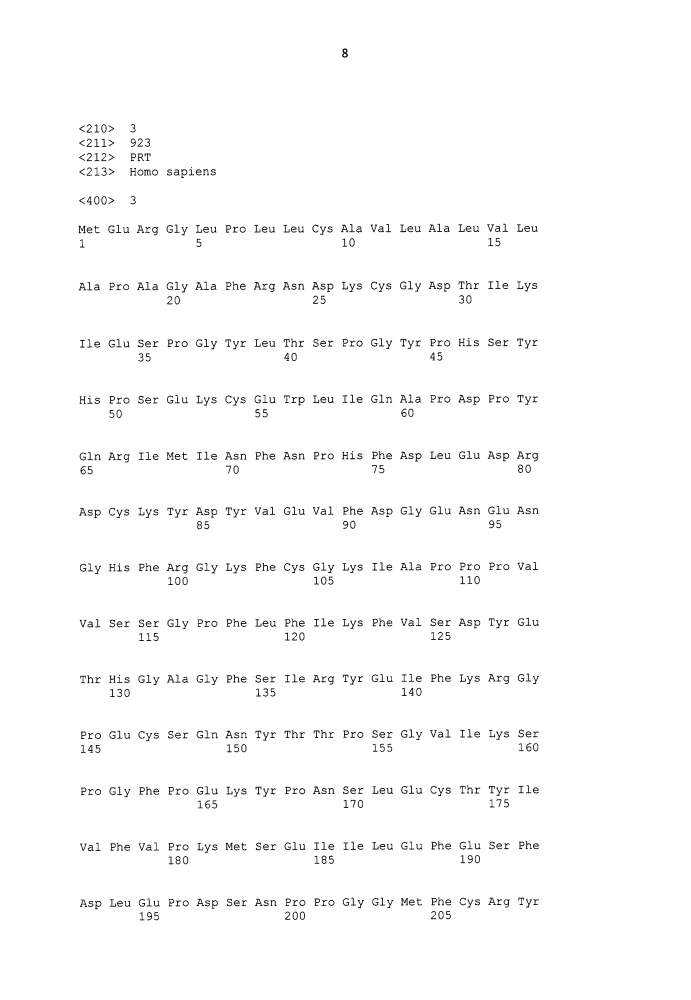 8

<210> 3
<211> 923
<212> PRT
<213> Homo sapiens

<400> 3

Met Glu Arg Gly Leu Pro Leu Leu Cys Ala Val Leu Ala Leu Val Leu
1               5                   10                  15

Ala Pro Ala Gly Ala Phe Arg Asn Asp Lys Cys Gly Asp Thr Ile Lys
            20                  25                  30

Ile Glu Ser Pro Gly Tyr Leu Thr Ser Pro Gly Tyr Pro His Ser Tyr
        35                  40                  45

His Pro Ser Glu Lys Cys Glu Trp Leu Ile Gln Ala Pro Asp Pro Tyr
    50                  55                  60

Gln Arg Ile Met Ile Asn Phe Asn Pro His Phe Asp Leu Glu Asp Arg
65                  70                  75                  80

Asp Cys Lys Tyr Asp Tyr Val Glu Val Phe Asp Gly Glu Asn Glu Asn
                85                  90                  95

Gly His Phe Arg Gly Lys Phe Cys Gly Lys Ile Ala Pro Pro Pro Val
            100                 105                 110

Val Ser Ser Gly Pro Phe Leu Phe Ile Lys Phe Val Ser Asp Tyr Glu
        115                 120                 125

Thr His Gly Ala Gly Phe Ser Ile Arg Tyr Glu Ile Phe Lys Arg Gly
    130                 135                 140

Pro Glu Cys Ser Gln Asn Tyr Thr Thr Pro Ser Gly Val Ile Lys Ser
145                 150                 155                 160

Pro Gly Phe Pro Glu Lys Tyr Pro Asn Ser Leu Glu Cys Thr Tyr Ile
                165                 170                 175

Val Phe Val Pro Lys Met Ser Glu Ile Ile Leu Glu Phe Glu Ser Phe
            180                 185                 190

Asp Leu Glu Pro Asp Ser Asn Pro Pro Gly Gly Met Phe Cys Arg Tyr
        195                 200                 205